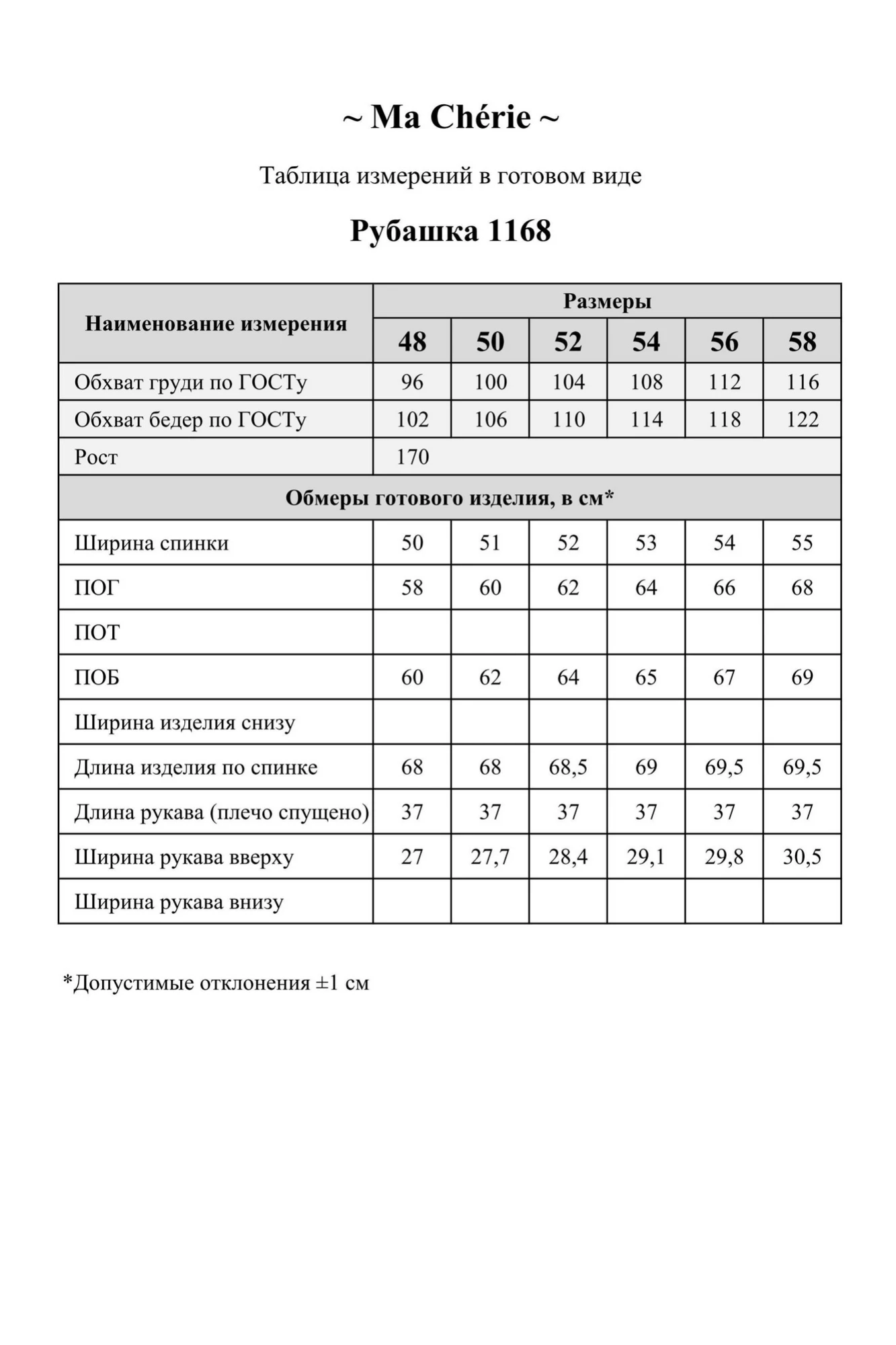 ~ Ma Chérie ~

Таблица измерений в готовом виде

Рубашка 1168

| Наименование измерения | Размеры | | | | | |
|---|---|---|---|---|---|---|
| | 48 | 50 | 52 | 54 | 56 | 58 |
| Обхват груди по ГОСТу | 96 | 100 | 104 | 108 | 112 | 116 |
| Обхват бедер по ГОСТу | 102 | 106 | 110 | 114 | 118 | 122 |
| Рост | 170 | | | | | |
| Обмеры готового изделия, в см* | | | | | | |
| Ширина спинки | 50 | 51 | 52 | 53 | 54 | 55 |
| ПОГ | 58 | 60 | 62 | 64 | 66 | 68 |
| ПОТ | | | | | | |
| ПОБ | 60 | 62 | 64 | 65 | 67 | 69 |
| Ширина изделия снизу | | | | | | |
| Длина изделия по спинке | 68 | 68 | 68,5 | 69 | 69,5 | 69,5 |
| Длина рукава (плечо спущено) | 37 | 37 | 37 | 37 | 37 | 37 |
| Ширина рукава вверху | 27 | 27,7 | 28,4 | 29,1 | 29,8 | 30,5 |
| Ширина рукава внизу | | | | | | |

*Допустимые отклонения ±1 см